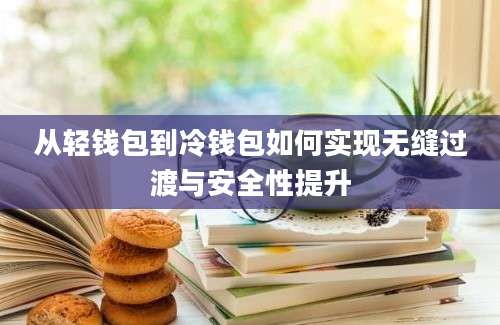 从轻钱包到冷钱包如何实现无缝过渡与安全性提升